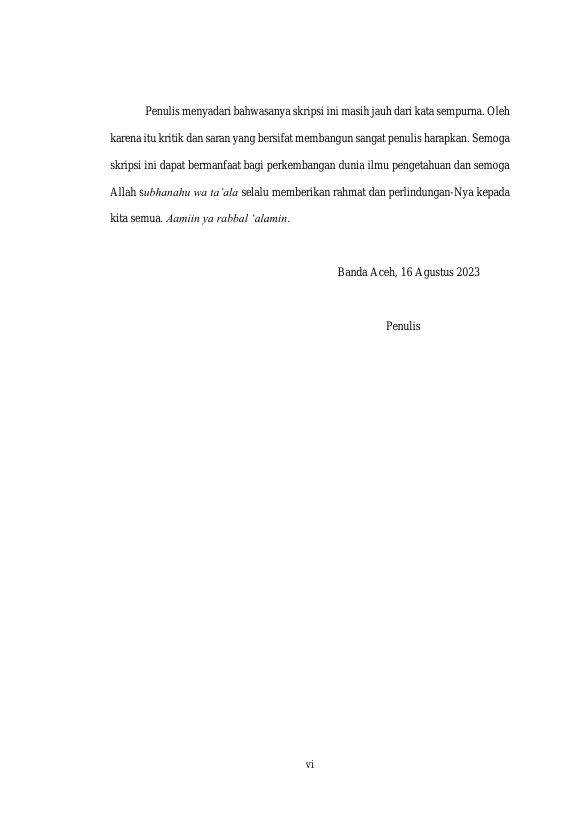 Penulis menyadari bahwasanya skripsi ini masih jauh dari kata sempurna. Oleh karena itu kritik dan saran yang bersifat membangun sangat penulis harapkan. Semoga skripsi ini dapat bermanfaat bagi perkembangan dunia ilmu pengetahuan dan semoga Allah subhanahu wa ta'ala selalu memberikan rahmat dan perlindungan-Nya kepada kita semua. Aamiin ya rabbal 'alamin.

Banda Aceh, 16 Agustus 2023

Penulis

vi